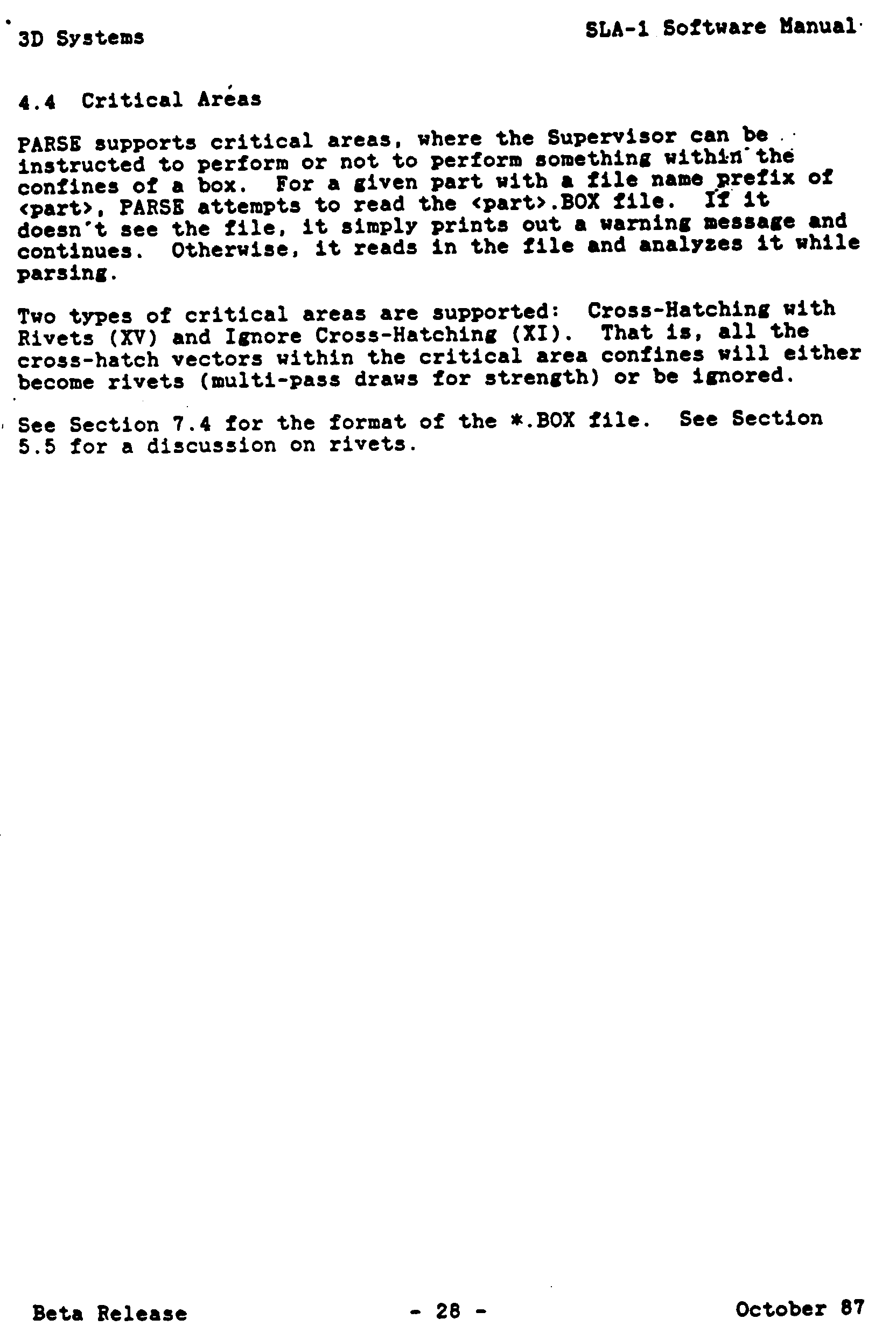 3D Systems SLA-1 Software Manual

4.4 Critical Areas

PARSE supports critical areas, where the Supervisor can be instructed to perform or not to perform something within the confines of a box. For a given part with a file name prefix of <part>, PARSE attempts to read the <part>.BOX file. If it doesn't see the file, it simply prints out a warning message and continues. Otherwise, it reads in the file and analyzes it while parsing.

Two types of critical areas are supported: Cross-Hatching with Rivets (XV) and Ignore Cross-Hatching (XI). That is, all the cross-hatch vectors within the critical area confines will either become rivets (multi-pass draws for strength) or be ignored.

See Section 7.4 for the format of the *.BOX file. See Section 5.5 for a discussion on rivets.

Beta Release - 28 - October 87